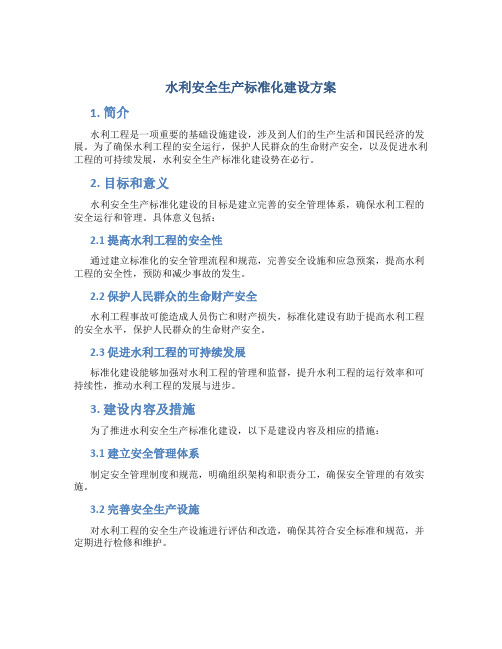 水利安全生产标准化建设方案

1. 简介

水利工程是一项重要的基础设施建设，涉及到人们的生产生活和国民经济的发展。为了确保水利工程的安全运行，保护人民群众的生命财产安全，以及促进水利工程的可持续发展，水利安全生产标准化建设势在必行。

2. 目标和意义

水利安全生产标准化建设的目标是建立完善的安全管理体系，确保水利工程的安全运行和管理。具体意义包括：

2.1 提高水利工程的安全性

通过建立标准化的安全管理流程和规范，完善安全设施和应急预案，提高水利工程的安全性，预防和减少事故的发生。

2.2 保护人民群众的生命财产安全

水利工程事故可能造成人员伤亡和财产损失，标准化建设有助于提高水利工程的安全水平，保护人民群众的生命财产安全。

2.3 促进水利工程的可持续发展

标准化建设能够加强对水利工程的管理和监督，提升水利工程的运行效率和可持续性，推动水利工程的发展与进步。

3. 建设内容及措施

为了推进水利安全生产标准化建设，以下是建设内容及相应的措施：

3.1 建立安全管理体系

制定安全管理制度和规范，明确组织架构和职责分工，确保安全管理的有效实施。

3.2 完善安全生产设施

对水利工程的安全生产设施进行评估和改造，确保其符合安全标准和规范，并定期进行检修和维护。